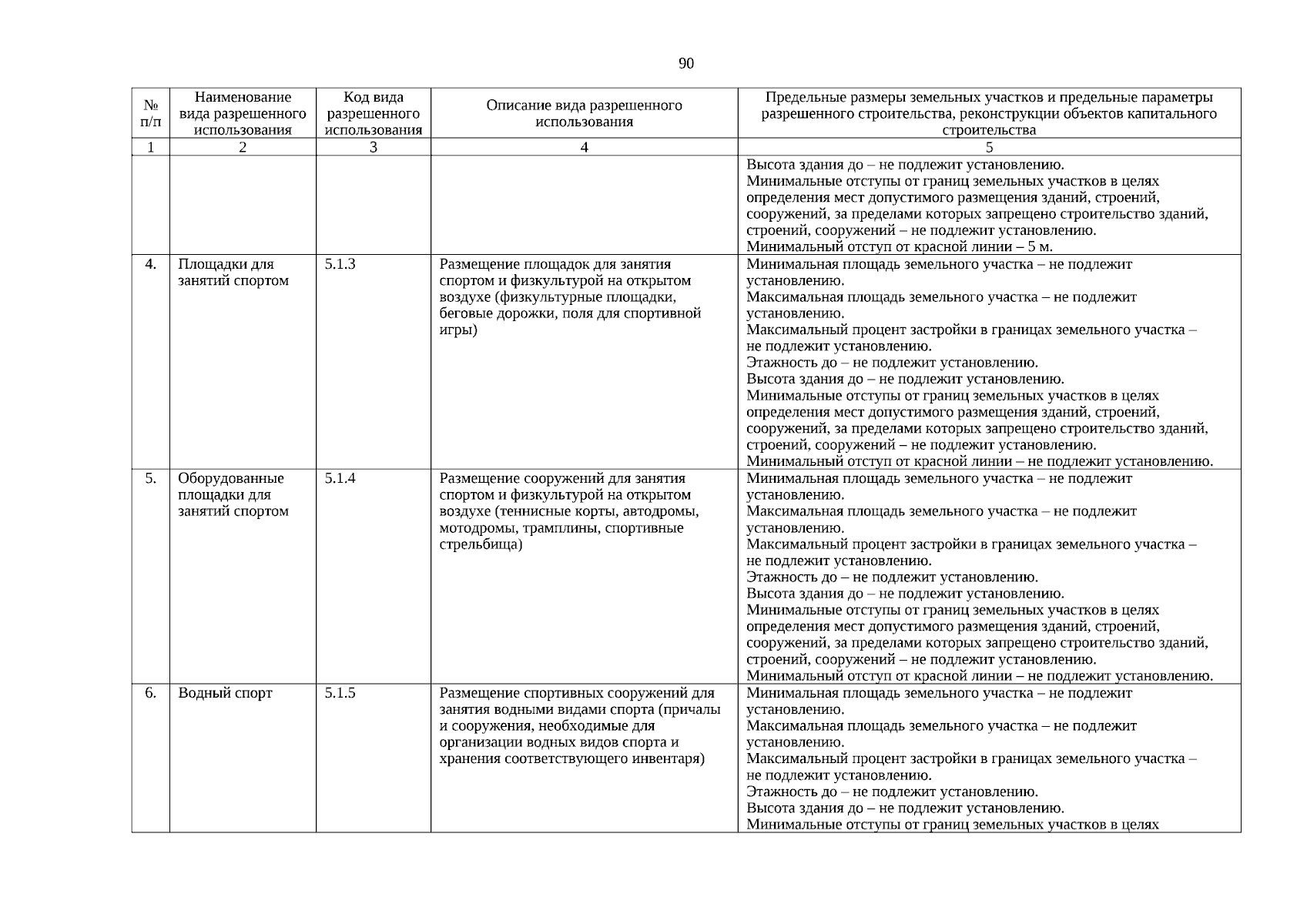 90

| № п/п | Наименование вида разрешенного использования | Код вида разрешенного использования | Описание вида разрешенного использования | Предельные размеры земельных участков и предельные параметры разрешенного строительства, реконструкции объектов капитального строительства |
|---|---|---|---|---|
| 1 | 2 | 3 | 4 | 5 |
| | | | | Высота здания до – не подлежит установлению. Минимальные отступы от границ земельных участков в целях определения мест допустимого размещения зданий, строений, сооружений, за пределами которых запрещено строительство зданий, строений, сооружений – не подлежит установлению. Минимальный отступ от красной линии – 5 м. |
| 4. | Площадки для занятий спортом | 5.1.3 | Размещение площадок для занятия спортом и физкультурой на открытом воздухе (физкультурные площадки, беговые дорожки, поля для спортивной игры) | Минимальная площадь земельного участка – не подлежит установлению. Максимальная площадь земельного участка – не подлежит установлению. Максимальный процент застройки в границах земельного участка – не подлежит установлению. Этажность до – не подлежит установлению. Высота здания до – не подлежит установлению. Минимальные отступы от границ земельных участков в целях определения мест допустимого размещения зданий, строений, сооружений, за пределами которых запрещено строительство зданий, строений, сооружений – не подлежит установлению. Минимальный отступ от красной линии – не подлежит установлению. |
| 5. | Оборудованные площадки для занятий спортом | 5.1.4 | Размещение сооружений для занятия спортом и физкультурой на открытом воздухе (теннисные корты, автодромы, мотодромы, трамплины, спортивные стрельбища) | Минимальная площадь земельного участка – не подлежит установлению. Максимальная площадь земельного участка – не подлежит установлению. Максимальный процент застройки в границах земельного участка – не подлежит установлению. Этажность до – не подлежит установлению. Высота здания до – не подлежит установлению. Минимальные отступы от границ земельных участков в целях определения мест допустимого размещения зданий, строений, сооружений, за пределами которых запрещено строительство зданий, строений, сооружений – не подлежит установлению. Минимальный отступ от красной линии – не подлежит установлению. |
| 6. | Водный спорт | 5.1.5 | Размещение спортивных сооружений для занятия водными видами спорта (причалы и сооружения, необходимые для организации водных видов спорта и хранения соответствующего инвентаря) | Минимальная площадь земельного участка – не подлежит установлению. Максимальная площадь земельного участка – не подлежит установлению. Максимальный процент застройки в границах земельного участка – не подлежит установлению. Этажность до – не подлежит установлению. Высота здания до – не подлежит установлению. Минимальные отступы от границ земельных участков в целях |